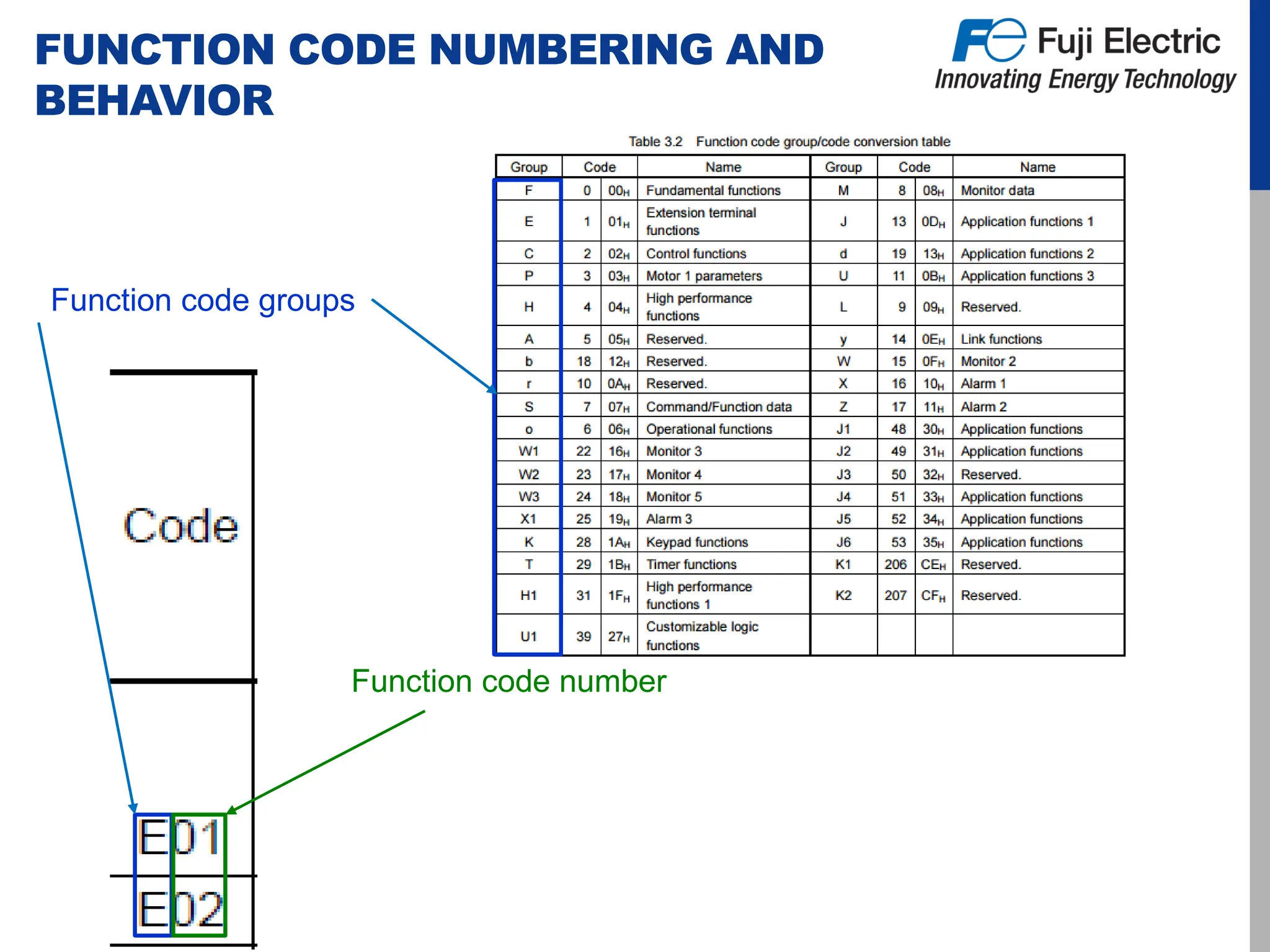 FUNCTION CODE NUMBERING AND BEHAVIOR

Fuji Electric
Innovating Energy Technology

Table 3.2 Function code group/code conversion table

| Group | Code | | Name | Group | Code | | Name |
|---|---|---|---|---|---|---|---|
| F | 0 | $00_H$ | Fundamental functions | M | 8 | $08_H$ | Monitor data |
| E | 1 | $01_H$ | Extension terminal functions | J | 13 | $0D_H$ | Application functions 1 |
| C | 2 | $02_H$ | Control functions | d | 19 | $13_H$ | Application functions 2 |
| P | 3 | $03_H$ | Motor 1 parameters | U | 11 | $0B_H$ | Application functions 3 |
| H | 4 | $04_H$ | High performance functions | L | 9 | $09_H$ | Reserved. |
| A | 5 | $05_H$ | Reserved. | y | 14 | $0E_H$ | Link functions |
| b | 18 | $12_H$ | Reserved. | W | 15 | $0F_H$ | Monitor 2 |
| r | 10 | $0A_H$ | Reserved. | X | 16 | $10_H$ | Alarm 1 |
| S | 7 | $07_H$ | Command/Function data | Z | 17 | $11_H$ | Alarm 2 |
| o | 6 | $06_H$ | Operational functions | J1 | 48 | $30_H$ | Application functions |
| W1 | 22 | $16_H$ | Monitor 3 | J2 | 49 | $31_H$ | Application functions |
| W2 | 23 | $17_H$ | Monitor 4 | J3 | 50 | $32_H$ | Reserved. |
| W3 | 24 | $18_H$ | Monitor 5 | J4 | 51 | $33_H$ | Application functions |
| X1 | 25 | $19_H$ | Alarm 3 | J5 | 52 | $34_H$ | Application functions |
| K | 28 | $1A_H$ | Keypad functions | J6 | 53 | $35_H$ | Application functions |
| T | 29 | $1B_H$ | Timer functions | K1 | 206 | $CE_H$ | Reserved. |
| H1 | 31 | $1F_H$ | High performance functions 1 | K2 | 207 | $CF_H$ | Reserved. |
| U1 | 39 | $27_H$ | Customizable logic functions | | | | |

Function code groups

Code

Function code number

E01
E02